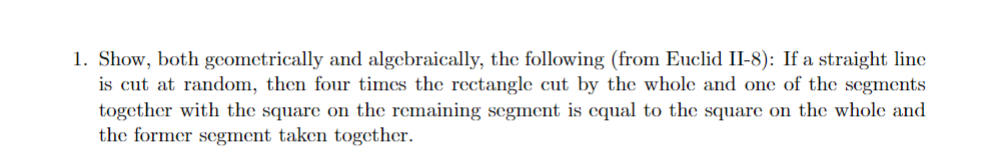 1. Show, both geometrically and algebraically, the following (from Euclid II-8): If a straight line is cut at random, then four times the rectangle cut by the whole and one of the segments together with the square on the remaining segment is equal to the square on the whole and the former segment taken together.